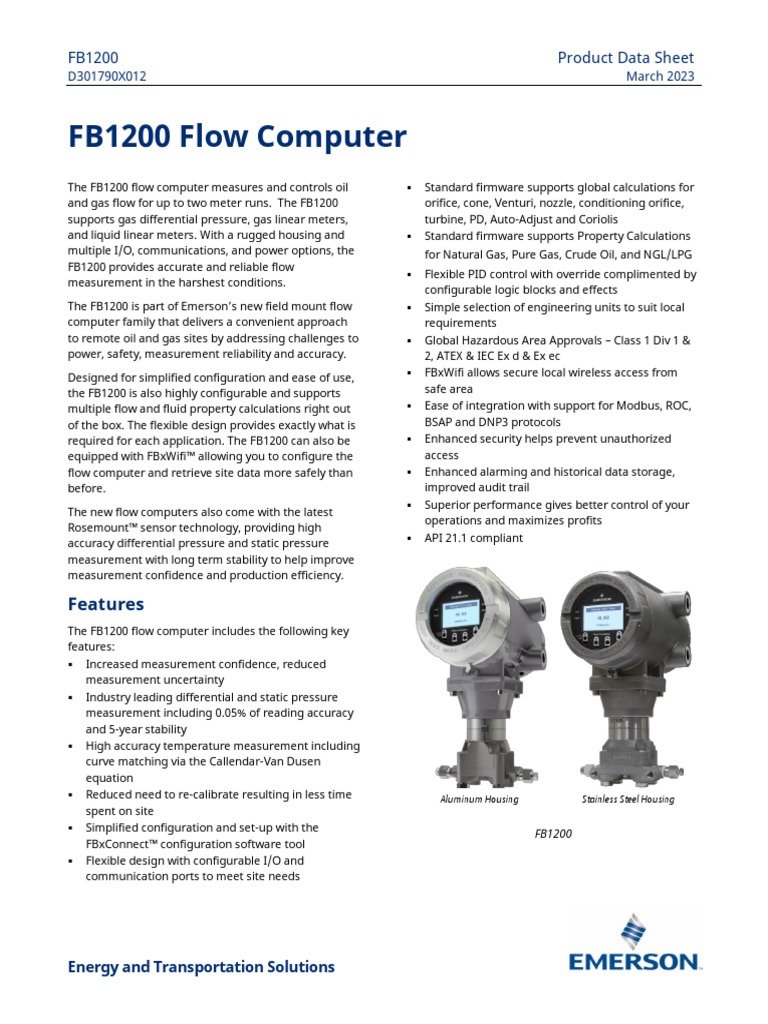 FB1200
D301790X012

Product Data Sheet
March 2023

FB1200 Flow Computer

The FB1200 flow computer measures and controls oil and gas flow for up to two meter runs. The FB1200 supports gas differential pressure, gas linear meters, and liquid linear meters. With a rugged housing and multiple I/O, communications, and power options, the FB1200 provides accurate and reliable flow measurement in the harshest conditions.

The FB1200 is part of Emerson's new field mount flow computer family that delivers a convenient approach to remote oil and gas sites by addressing challenges to power, safety, measurement reliability and accuracy.

Designed for simplified configuration and ease of use, the FB1200 is also highly configurable and supports multiple flow and fluid property calculations right out of the box. The flexible design provides exactly what is required for each application. The FB1200 can also be equipped with FBxWifi™ allowing you to configure the flow computer and retrieve site data more safely than before.

The new flow computers also come with the latest Rosemount™ sensor technology, providing high accuracy differential pressure and static pressure measurement with long term stability to help improve measurement confidence and production efficiency.

Features

The FB1200 flow computer includes the following key features:
▪ Increased measurement confidence, reduced measurement uncertainty
▪ Industry leading differential and static pressure measurement including 0.05% of reading accuracy and 5-year stability
▪ High accuracy temperature measurement including curve matching via the Callendar-Van Dusen equation
▪ Reduced need to re-calibrate resulting in less time spent on site
▪ Simplified configuration and set-up with the FBxConnect™ configuration software tool
▪ Flexible design with configurable I/O and communication ports to meet site needs

▪ Standard firmware supports global calculations for orifice, cone, Venturi, nozzle, conditioning orifice, turbine, PD, Auto-Adjust and Coriolis
▪ Standard firmware supports Property Calculations for Natural Gas, Pure Gas, Crude Oil, and NGL/LPG
▪ Flexible PID control with override complimented by configurable logic blocks and effects
▪ Simple selection of engineering units to suit local requirements
▪ Global Hazardous Area Approvals – Class 1 Div 1 & 2, ATEX & IEC Ex d & Ex ec
▪ FBxWifi allows secure local wireless access from safe area
▪ Ease of integration with support for Modbus, ROC, BSAP and DNP3 protocols
▪ Enhanced security helps prevent unauthorized access
▪ Enhanced alarming and historical data storage, improved audit trail
▪ Superior performance gives better control of your operations and maximizes profits
▪ API 21.1 compliant

Aluminum Housing
Stainless Steel Housing

FB1200

Energy and Transportation Solutions

EMERSON.